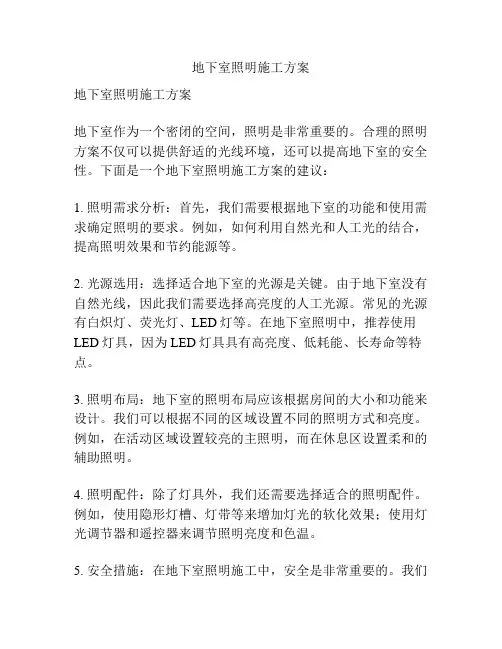 地下室照明施工方案

地下室照明施工方案

地下室作为一个密闭的空间，照明是非常重要的。合理的照明方案不仅可以提供舒适的光线环境，还可以提高地下室的安全性。下面是一个地下室照明施工方案的建议：

1. 照明需求分析：首先，我们需要根据地下室的功能和使用需求确定照明的要求。例如，如何利用自然光和人工光的结合，提高照明效果和节约能源等。

2. 光源选用：选择适合地下室的光源是关键。由于地下室没有自然光线，因此我们需要选择高亮度的人工光源。常见的光源有白炽灯、荧光灯、LED 灯等。在地下室照明中，推荐使用 LED 灯具，因为 LED 灯具具有高亮度、低耗能、长寿命等特点。

3. 照明布局：地下室的照明布局应该根据房间的大小和功能来设计。我们可以根据不同的区域设置不同的照明方式和亮度。例如，在活动区域设置较亮的主照明，而在休息区设置柔和的辅助照明。

4. 照明配件：除了灯具外，我们还需要选择适合的照明配件。例如，使用隐形灯槽、灯带等来增加灯光的软化效果；使用灯光调节器和遥控器来调节照明亮度和色温。

5. 安全措施：在地下室照明施工中，安全是非常重要的。我们